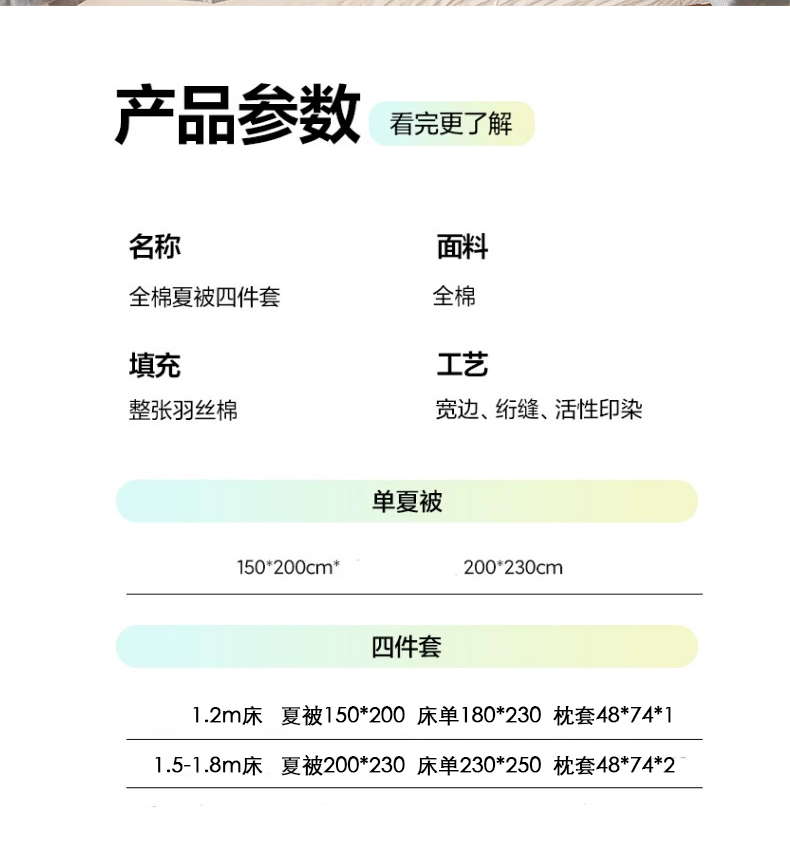 产品参数 看完更了解

名称
全棉夏被四件套

面料
全棉

填充
整张羽丝棉

工艺
宽边、绗缝、活性印染

单夏被

150*200cm* 200*230cm

四件套

1.2m床 夏被150*200 床单180*230 枕套48*74*1

1.5-1.8m床 夏被200*230 床单230*250 枕套48*74*2